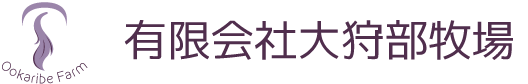 Ookaribe Farm

有限会社大狩部牧場